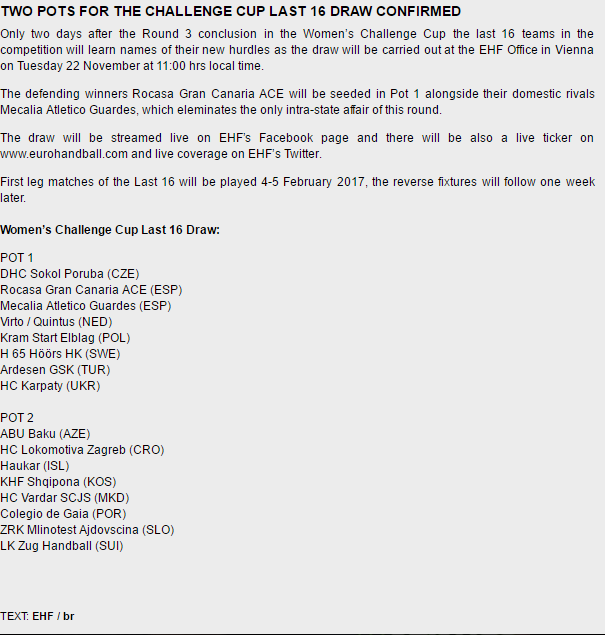 TWO POTS FOR THE CHALLENGE CUP LAST 16 DRAW CONFIRMED

Only two days after the Round 3 conclusion in the Women's Challenge Cup the last 16 teams in the competition will learn names of their new hurdles as the draw will be carried out at the EHF Office in Vienna on Tuesday 22 November at 11:00 hrs local time.

The defending winners Rocasa Gran Canaria ACE will be seeded in Pot 1 alongside their domestic rivals Mecalia Atletico Guardes, which eleminates the only intra-state affair of this round.

The draw will be streamed live on EHF's Facebook page and there will be also a live ticker on www.eurohandball.com and live coverage on EHF's Twitter.

First leg matches of the Last 16 will be played 4-5 February 2017, the reverse fixtures will follow one week later.

Women's Challenge Cup Last 16 Draw:

POT 1
DHC Sokol Poruba (CZE)
Rocasa Gran Canaria ACE (ESP)
Mecalia Atletico Guardes (ESP)
Virto / Quintus (NED)
Kram Start Elblag (POL)
H 65 Höörs HK (SWE)
Ardesen GSK (TUR)
HC Karpaty (UKR)

POT 2
ABU Baku (AZE)
HC Lokomotiva Zagreb (CRO)
Haukar (ISL)
KHF Shqipona (KOS)
HC Vardar SCJS (MKD)
Colegio de Gaia (POR)
ZRK Mlinotest Ajdovscina (SLO)
LK Zug Handball (SUI)

TEXT: EHF / br